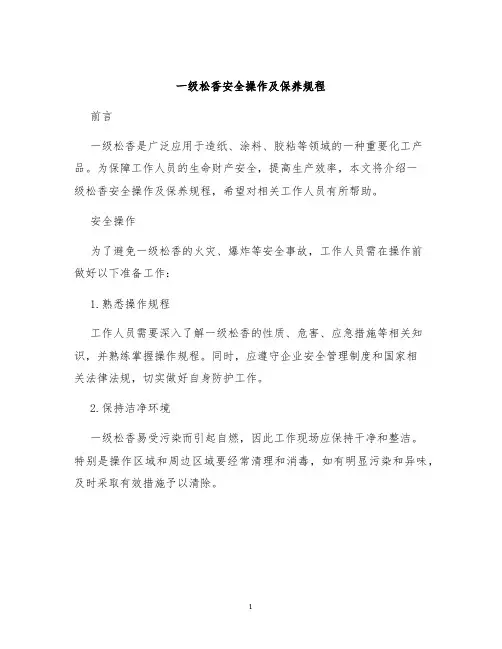 一级松香安全操作及保养规程

前言

一级松香是广泛应用于造纸、涂料、胶粘等领域的一种重要化工产品。为保障工作人员的生命财产安全，提高生产效率，本文将介绍一级松香安全操作及保养规程，希望对相关工作人员有所帮助。

安全操作

为了避免一级松香的火灾、爆炸等安全事故，工作人员需在操作前做好以下准备工作：

1. 熟悉操作规程

工作人员需要深入了解一级松香的性质、危害、应急措施等相关知识，并熟练掌握操作规程。同时，应遵守企业安全管理制度和国家相关法律法规，切实做好自身防护工作。

2. 保持洁净环境

一级松香易受污染而引起自燃，因此工作现场应保持干净和整洁。特别是操作区域和周边区域要经常清理和消毒，如有明显污染和异味，及时采取有效措施予以清除。

1